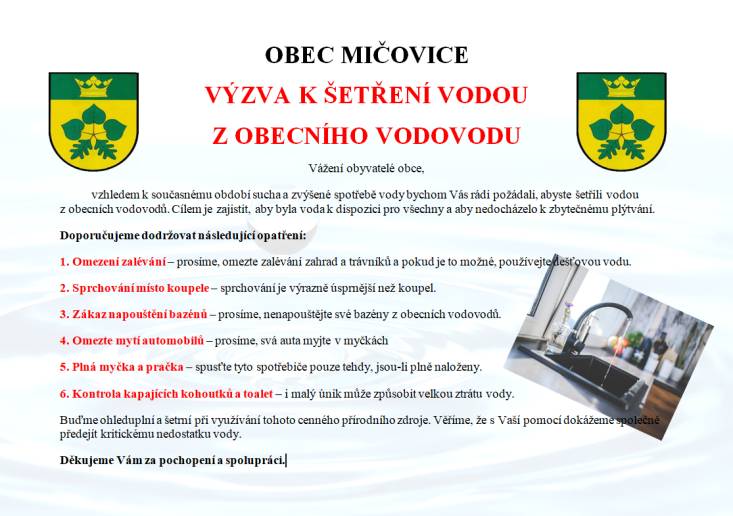 OBEC MIČOVICE

VÝZVA K ŠETŘENÍ VODOU

Z OBECNÍHO VODOVODU

Vážení obyvatelé obce,

vzhledem k současnému období sucha a zvýšené spotřebě vody bychom Vás rádi požádali, abyste šetřili vodou z obecních vodovodů. Cílem je zajistit, aby byla voda k dispozici pro všechny a aby nedocházelo k zbytečnému plýtvání.

Doporučujeme dodržovat následující opatření:

1. Omezení zalévání – prosíme, omezte zalévání zahrad a trávníků a pokud je to možné, používejte dešťovou vodu.

2. Sprchování místo koupele – sprchování je výrazně úspornější než koupel.

3. Zákaz napouštění bazénů – prosíme, nenapouštějte své bazény z obecních vodovodů.

4. Omezte mytí automobilů – prosíme, svá auta myjte v myčkách

5. Plná myčka a pračka – spusťte tyto spotřebiče pouze tehdy, jsou-li plně naloženy.

6. Kontrola kapajících kohoutků a toalet – i malý únik může způsobit velkou ztrátu vody.

Buďme ohleduplní a šetrní při využívání tohoto cenného přírodního zdroje. Věříme, že s Vaší pomocí dokážeme společně předejít kritickému nedostatku vody.

Děkujeme Vám za pochopení a spolupráci.